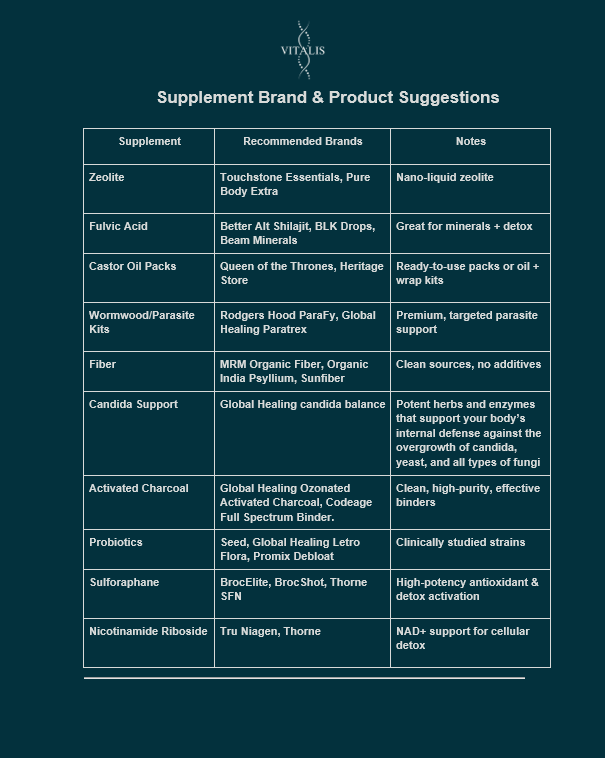 VITALIS

Supplement Brand & Product Suggestions

| Supplement | Recommended Brands | Notes |
|---|---|---|
| Zeolite | Touchstone Essentials, Pure Body Extra | Nano-liquid zeolite |
| Fulvic Acid | Better Alt Shilajit, BLK Drops, Beam Minerals | Great for minerals + detox |
| Castor Oil Packs | Queen of the Thrones, Heritage Store | Ready-to-use packs or oil + wrap kits |
| Wormwood/Parasite Kits | Rodgers Hood ParaFy, Global Healing Paratrex | Premium, targeted parasite support |
| Fiber | MRM Organic Fiber, Organic India Psyllium, Sunfiber | Clean sources, no additives |
| Candida Support | Global Healing candida balance | Potent herbs and enzymes that support your body's internal defense against the overgrowth of candida, yeast, and all types of fungi |
| Activated Charcoal | Global Healing Ozonated Activated Charcoal, Codeage Full Spectrum Binder. | Clean, high-purity, effective binders |
| Probiotics | Seed, Global Healing Letro Flora, Promix Debloat | Clinically studied strains |
| Sulforaphane | BrocElite, BrocShot, Thorne SFN | High-potency antioxidant & detox activation |
| Nicotinamide Riboside | Tru Niagen, Thorne | NAD+ support for cellular detox |